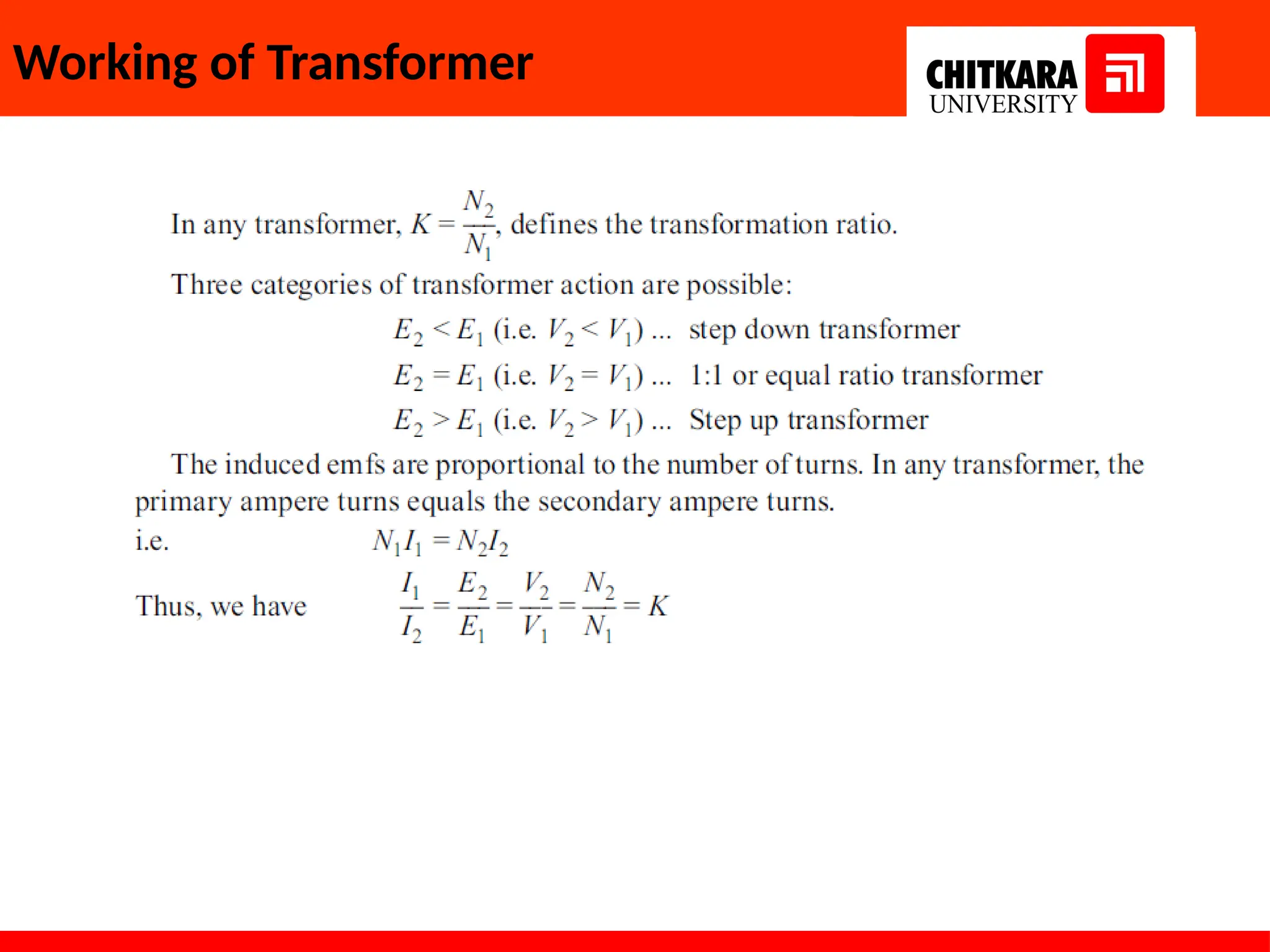 Working of Transformer

CHITKARA UNIVERSITY

In any transformer, $K = \frac{N_2}{N_1}$, defines the transformation ratio.

Three categories of transformer action are possible:

$E_2 < E_1$ (i.e. $V_2 < V_1$) ... step down transformer

$E_2 = E_1$ (i.e. $V_2 = V_1$) ... 1:1 or equal ratio transformer

$E_2 > E_1$ (i.e. $V_2 > V_1$) ... Step up transformer

The induced emfs are proportional to the number of turns. In any transformer, the primary ampere turns equals the secondary ampere turns.

i.e. $N_1 I_1 = N_2 I_2$

Thus, we have $\frac{I_1}{I_2} = \frac{E_2}{E_1} = \frac{V_2}{V_1} = \frac{N_2}{N_1} = K$